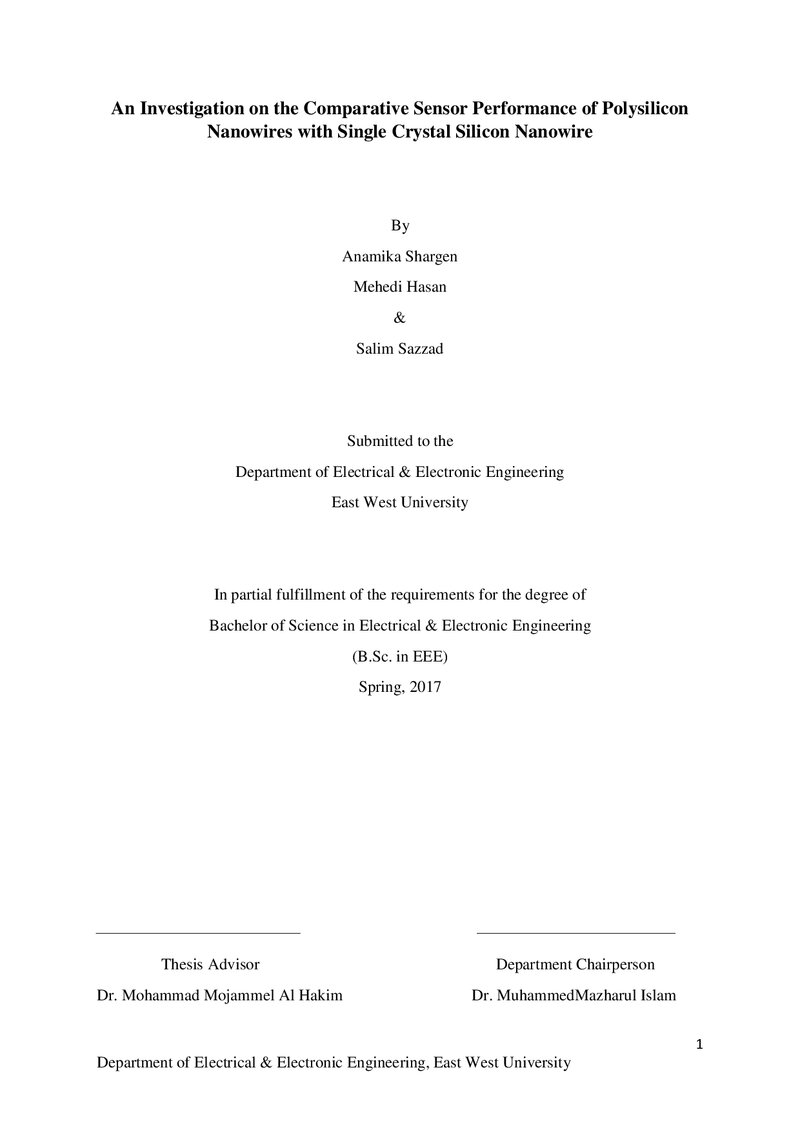 An Investigation on the Comparative Sensor Performance of Polysilicon Nanowires with Single Crystal Silicon Nanowire

By

Anamika Shargen

Mehedi Hasan

&

Salim Sazzad

Submitted to the

Department of Electrical & Electronic Engineering

East West University

In partial fulfillment of the requirements for the degree of

Bachelor of Science in Electrical & Electronic Engineering

(B.Sc. in EEE)

Spring, 2017

____

Thesis Advisor

Dr. Mohammad Mojammel Al Hakim

____

Department Chairperson

Dr. MuhammedMazharul Islam

1

Department of Electrical & Electronic Engineering, East West University